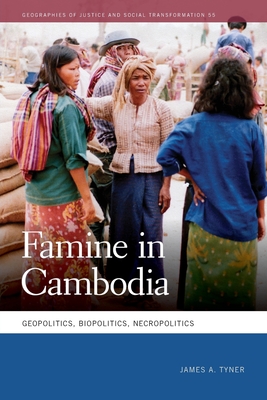 GEOGRAPHIES OF JUSTICE AND SOCIAL TRANSFORMATION 55

Famine in Cambodia

GEOPOLITICS, BIOPOLITICS, NECROPOLITICS

JAMES A. TYNER